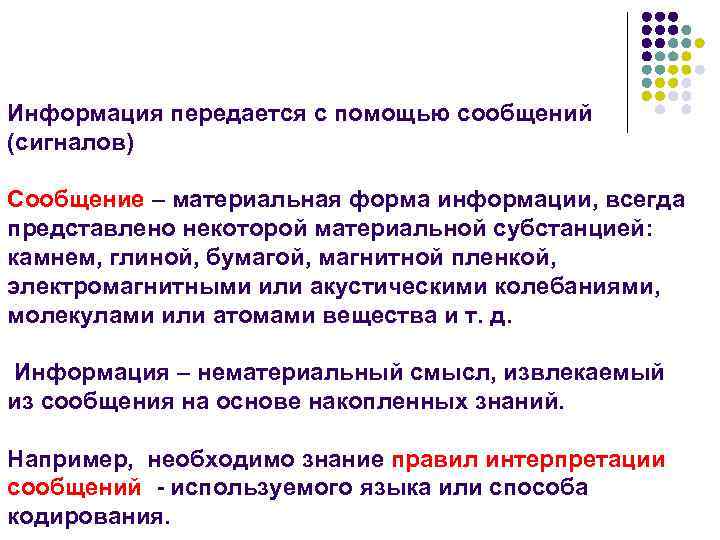 Информация передается с помощью сообщений (сигналов)

Сообщение – материальная форма информации, всегда представлено некоторой материальной субстанцией: камнем, глиной, бумагой, магнитной пленкой, электромагнитными или акустическими колебаниями, молекулами или атомами вещества и т. д.

Информация – нематериальный смысл, извлекаемый из сообщения на основе накопленных знаний.

Например, необходимо знание правил интерпретации сообщений - используемого языка или способа кодирования.